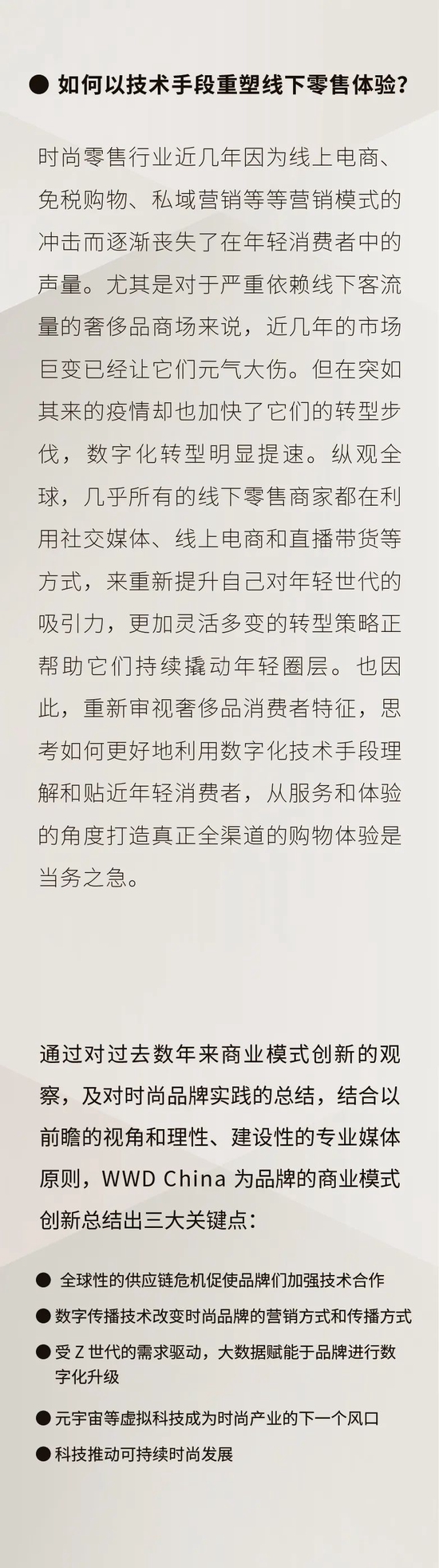 ● 如何以技术手段重塑线下零售体验？

时尚零售行业近几年因为线上电商、免税购物、私域营销等等营销模式的冲击而逐渐丧失了在年轻消费者中的声量。尤其是对于严重依赖线下客流量的奢侈品商场来说，近几年的市场巨变已经让它们元气大伤。但在突如其来的疫情却也加快了它们的转型步伐，数字化转型明显提速。纵观全球，几乎所有的线下零售商家都在利用社交媒体、线上电商和直播带货等方式，来重新提升自己对年轻世代的吸引力，更加灵活多变的转型策略正帮助它们持续撬动年轻圈层。也因此，重新审视奢侈品消费者特征，思考如何更好地利用数字化技术手段理解和贴近年轻消费者，从服务和体验的角度打造真正全渠道的购物体验是当务之急。

通过对过去数年来商业模式创新的观察，及对时尚品牌实践的总结，结合以前瞻的视角和理性、建设性的专业媒体原则，WWD China 为品牌的商业模式创新总结出三大关键点：

● 全球性的供应链危机促使品牌们加强技术合作
● 数字传播技术改变时尚品牌的营销方式和传播方式
● 受 Z 世代的需求驱动，大数据赋能于品牌进行数字化升级
● 元宇宙等虚拟科技成为时尚产业的下一个风口
● 科技推动可持续时尚发展